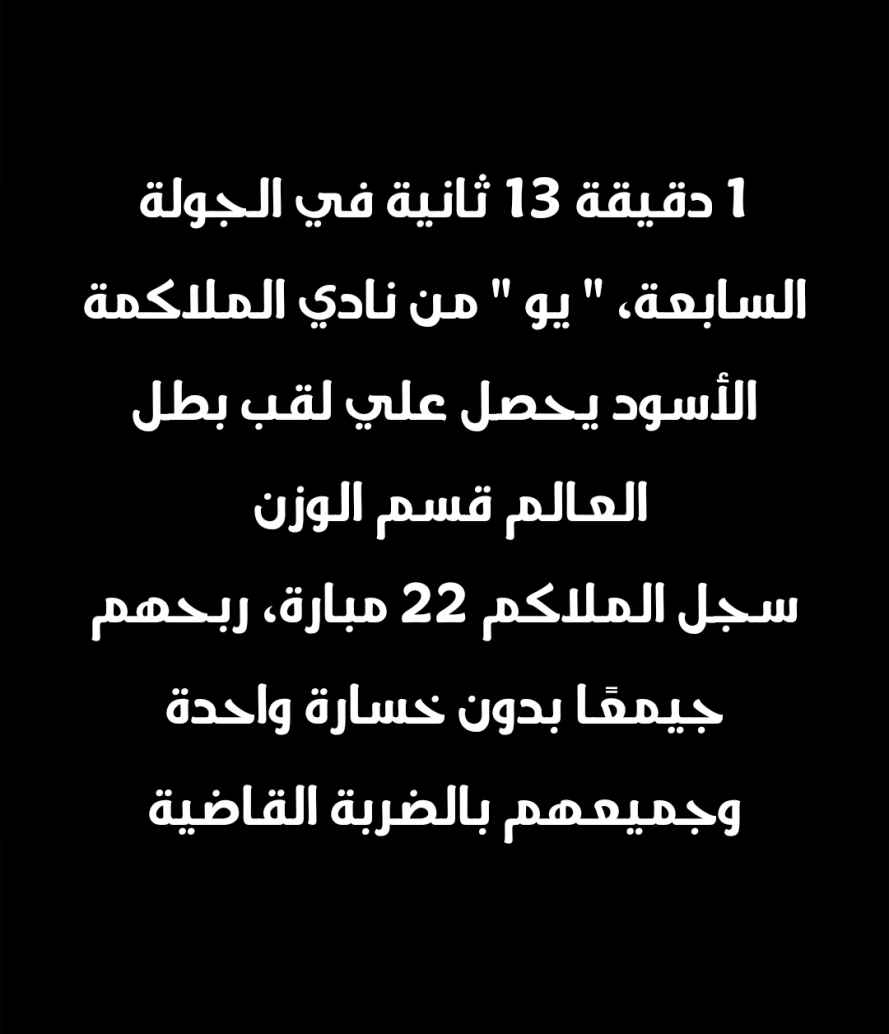 1 دقيقة 13 ثانية في الجولة السابعة، " يو " من نادي الملاكمة الأسود يحصل علي لقب بطل العالم قسم الوزن

سجل الملاكم 22 مبارة، ربحهم جيمعًا بدون خسارة واحدة وجميعهم بالضربة القاضية